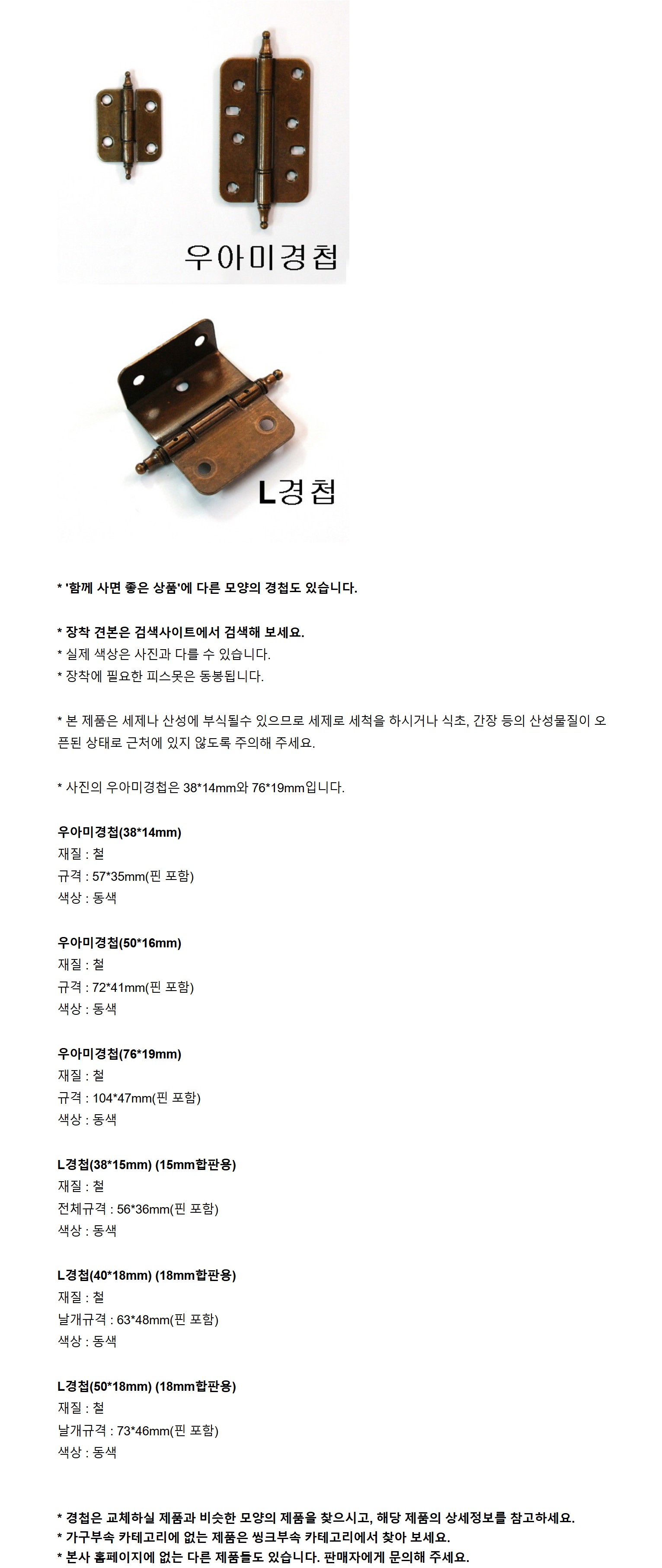 우아미경첩

L경첩

* '함께 사면 좋은 상품'에 다른 모양의 경첩도 있습니다.

* 장착 견본은 검색사이트에서 검색해 보세요.
* 실제 색상은 사진과 다를 수 있습니다.
* 장착에 필요한 피스못은 동봉됩니다.

* 본 제품은 세제나 산성에 부식될수 있으므로 세제로 세척을 하시거나 식초, 간장 등의 산성물질이 오픈된 상태로 근처에 있지 않도록 주의해 주세요.

* 사진의 우아미경첩은 38*14mm와 76*19mm입니다.

우아미경첩(38*14mm)
재질 : 철
규격 : 57*35mm(핀 포함)
색상 : 동색

우아미경첩(50*16mm)
재질 : 철
규격 : 72*41mm(핀 포함)
색상 : 동색

우아미경첩(76*19mm)
재질 : 철
규격 : 104*47mm(핀 포함)
색상 : 동색

L경첩(38*15mm) (15mm합판용)
재질 : 철
전체규격 : 56*36mm(핀 포함)
색상 : 동색

L경첩(40*18mm) (18mm합판용)
재질 : 철
날개규격 : 63*48mm(핀 포함)
색상 : 동색

L경첩(50*18mm) (18mm합판용)
재질 : 철
날개규격 : 73*46mm(핀 포함)
색상 : 동색

* 경첩은 교체하실 제품과 비슷한 모양의 제품을 찾으시고, 해당 제품의 상세정보를 참고하세요.
* 가구부속 카테고리에 없는 제품은 씽크부속 카테고리에서 찾아 보세요.
* 본사 홈페이지에 없는 다른 제품들도 있습니다. 판매자에게 문의해 주세요.